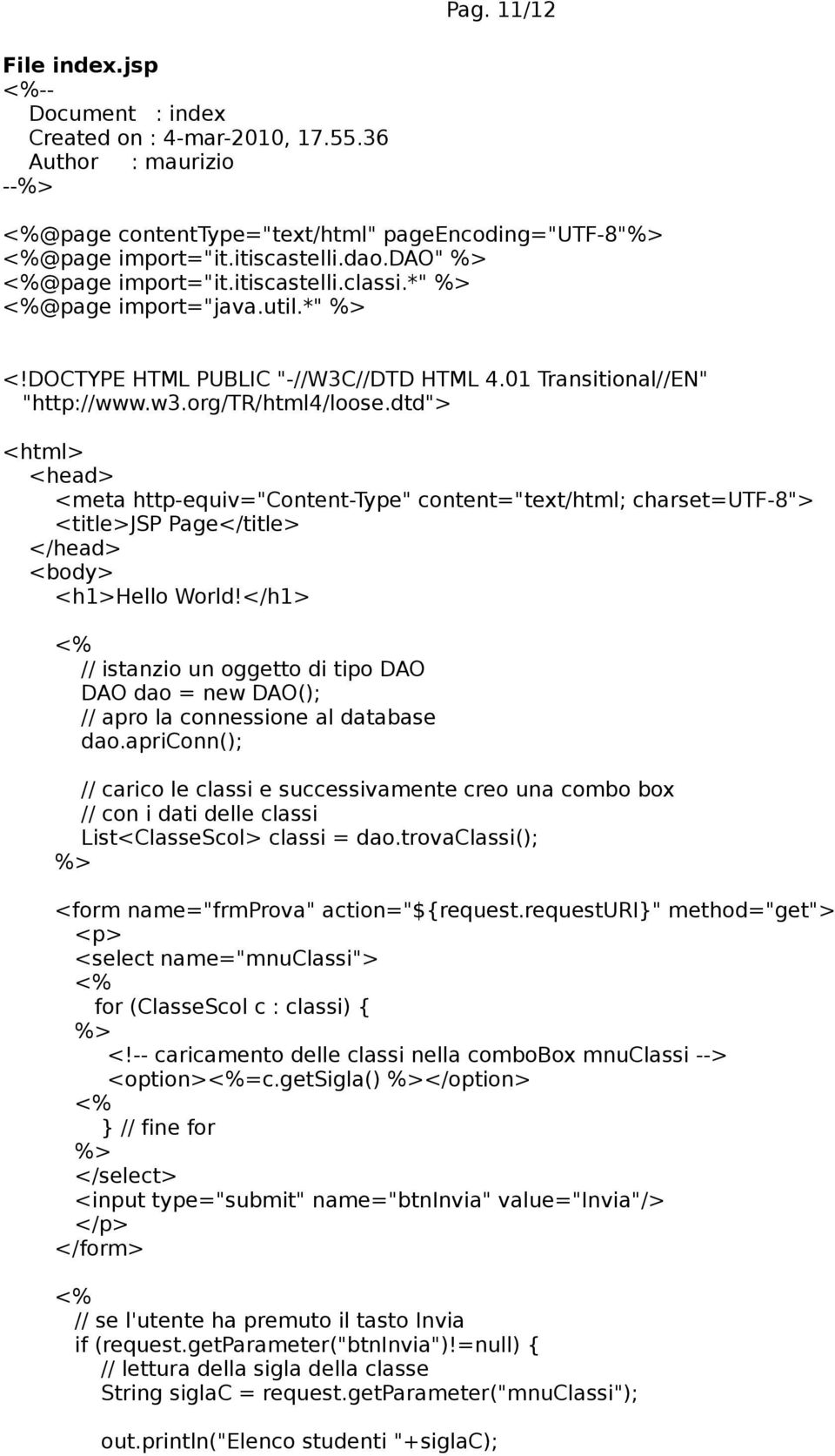 Pag. 11/12

File index.jsp
<%--
Document : index
Created on : 4-mar-2010, 17.55.36
Author : maurizio
--%>

<%@page contentType="text/html" pageEncoding="UTF-8"%>
<%@page import="it.itiscastelli.dao.DAO" %>
<%@page import="it.itiscastelli.classi.*" %>
<%@page import="java.util.*" %>

<!DOCTYPE HTML PUBLIC "-//W3C//DTD HTML 4.01 Transitional//EN"
"http://www.w3.org/TR/html4/loose.dtd">

<html>
<head>
<meta http-equiv="Content-Type" content="text/html; charset=UTF-8">
<title>JSP Page</title>
</head>
<body>
<h1>Hello World!</h1>

<%
// istanzio un oggetto di tipo DAO
DAO dao = new DAO();
// apro la connessione al database
dao.apriConn();

// carico le classi e successivamente creo una combo box
// con i dati delle classi
List<ClasseScol> classi = dao.trovaClassi();
%>

<form name="frmProva" action="${request.requestURI}" method="get">
<p>
<select name="mnuClassi">
<%
for (ClasseScol c : classi) {
%>
<!-- caricamento delle classi nella comboBox mnuClassi -->
<option><%=c.getSigla() %></option>
<%
} // fine for
%>
</select>
<input type="submit" name="btnInvia" value="Invia"/>
</p>
</form>

<%
// se l'utente ha premuto il tasto Invia
if (request.getParameter("btnInvia")!=null) {
// lettura della sigla della classe
String siglaC = request.getParameter("mnuClassi");

out.println("Elenco studenti "+siglaC);